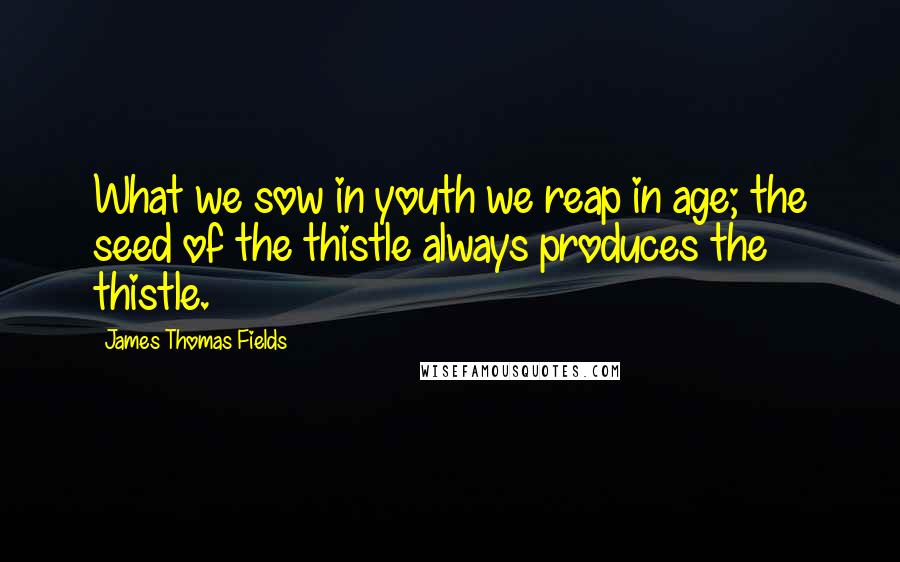 What we sow in youth we reap in age; the seed of the thistle always produces the thistle.

James Thomas Fields

WISEFAMOUSQUOTES.COM